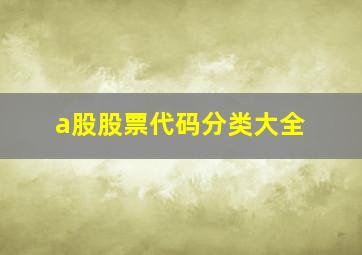 a股股票代码分类大全